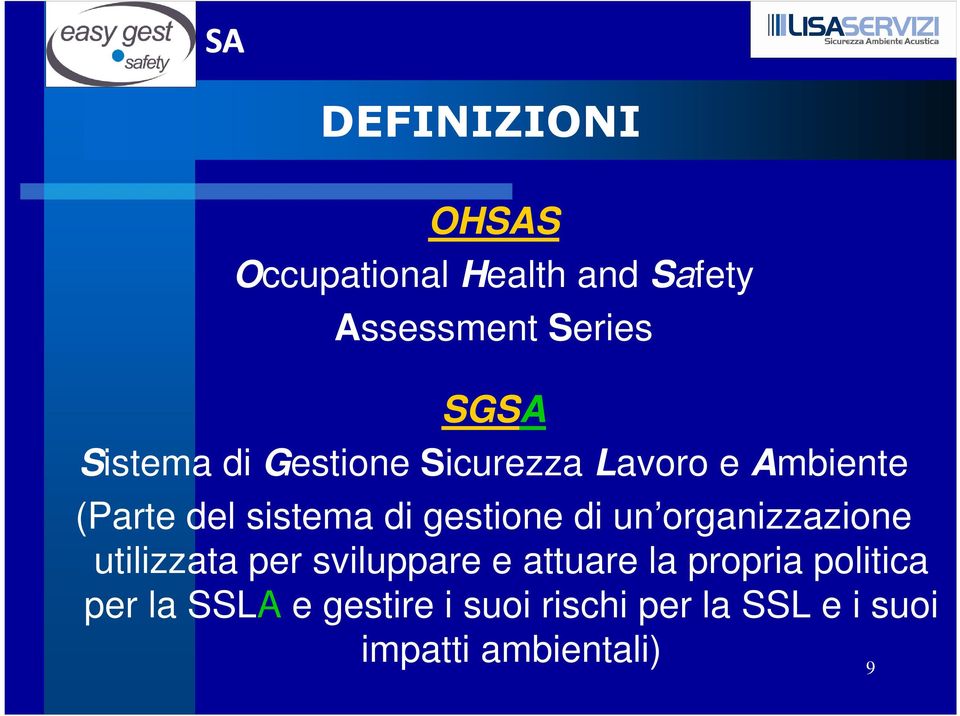 easy gest safety SA

LISASERVIZI
Sicurezza Ambiente Acustica

DEFINIZIONI

OHSAS
Occupational Health and Safety Assessment Series

SGSA
Sistema di Gestione Sicurezza Lavoro e Ambiente
(Parte del sistema di gestione di un'organizzazione utilizzata per sviluppare e attuare la propria politica per la SSLA e gestire i suoi rischi per la SSL e i suoi impatti ambientali)

9